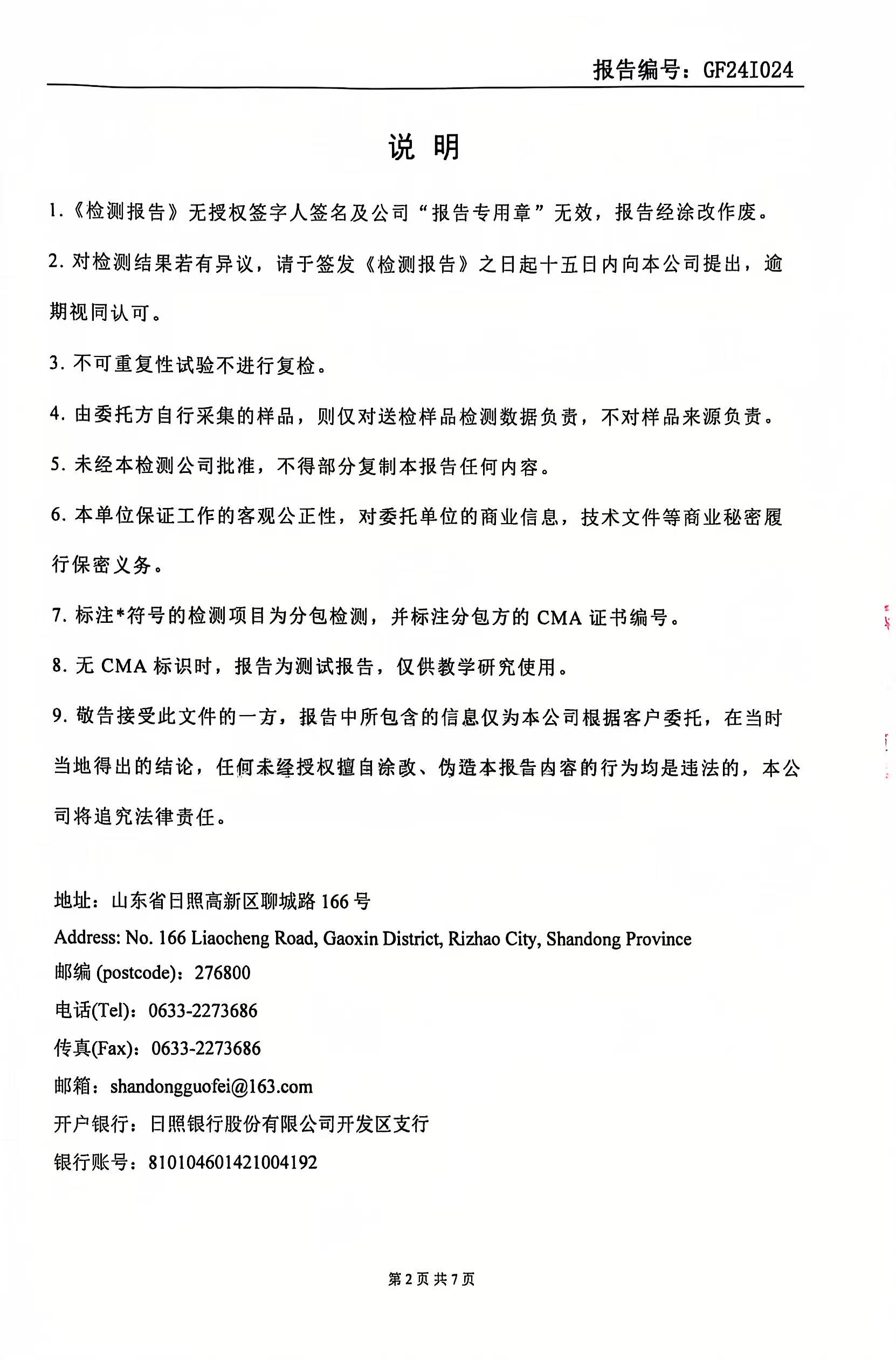 报告编号：GF24I024

说 明

1.《检测报告》无授权签字人签名及公司“报告专用章”无效，报告经涂改作废。

2. 对检测结果若有异议，请于签发《检测报告》之日起十五日内向本公司提出，逾期视同认可。

3. 不可重复性试验不进行复检。

4. 由委托方自行采集的样品，则仅对送检样品检测数据负责，不对样品来源负责。

5. 未经本检测公司批准，不得部分复制本报告任何内容。

6. 本单位保证工作的客观公正性，对委托单位的商业信息，技术文件等商业秘密履行保密义务。

7. 标注*符号的检测项目为分包检测，并标注分包方的 CMA 证书编号。

8. 无 CMA 标识时，报告为测试报告，仅供教学研究使用。

9. 敬告接受此文件的一方，报告中所包含的信息仅为本公司根据客户委托，在当时当地得出的结论，任何未经授权擅自涂改、伪造本报告内容的行为均是违法的，本公司将追究法律责任。

地址：山东省日照高新区聊城路 166 号
Address: No. 166 Liaocheng Road, Gaoxin District, Rizhao City, Shandong Province
邮编 (postcode)：276800
电话(Tel)：0633-2273686
传真(Fax)：0633-2273686
邮箱：shandongguofei@163.com
开户银行：日照银行股份有限公司开发区支行
银行账号：810104601421004192

第 2 页 共 7 页